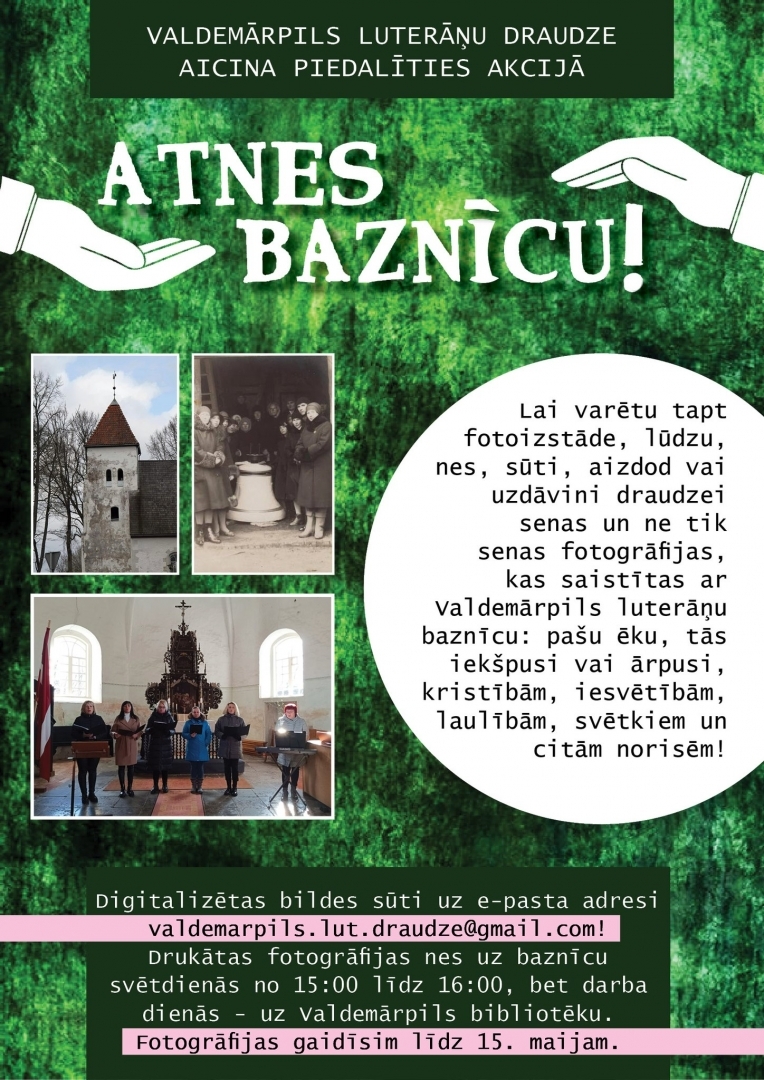 VALDEMĀRPILS LUTERĀŅU DRAUDZE
AICINA PIEDALĪTIES AKCIJĀ

ATNES BAZNĪCU!

Lai varētu tapt fotoizstāde, lūdzu, nes, sūti, aizdod vai uzdāvini draudzei senas un ne tik senas fotogrāfijas, kas saistītas ar Valdemārpils luterāņu baznīcu: pašu ēku, tās iekšpusi vai ārpusi, kristībām, iesvētībām, laulībām, svētkiem un citām norisēm!

Digitalizētas bildes sūti uz e-pasta adresi
valdemarpils.lut.draudze@gmail.com!
Drukātas fotogrāfijas nes uz baznīcu svētdienās no 15:00 līdz 16:00, bet darba dienās - uz Valdemārpils bibliotēku.
Fotogrāfijas gaidīsim līdz 15. maijam.